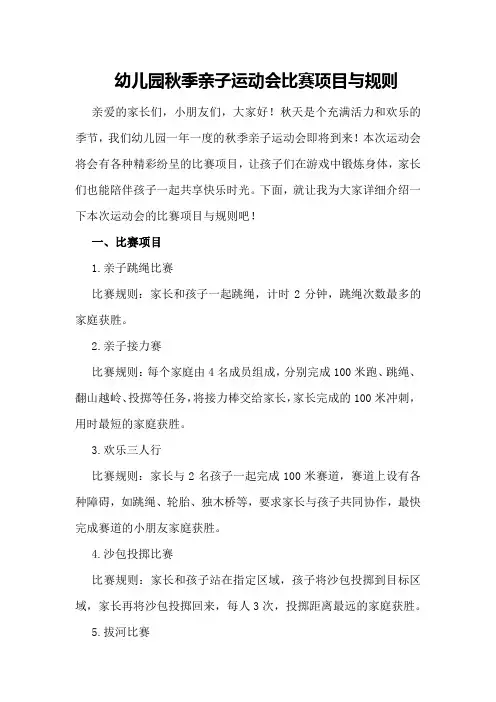 幼儿园秋季亲子运动会比赛项目与规则

亲爱的家长们，小朋友们，大家好！秋天是个充满活力和欢乐的季节，我们幼儿园一年一度的秋季亲子运动会即将到来！本次运动会将会有各种精彩纷呈的比赛项目，让孩子们在游戏中锻炼身体，家长们也能陪伴孩子一起共享快乐时光。下面，就让我为大家详细介绍一下本次运动会的比赛项目与规则吧！

一、比赛项目

1.亲子跳绳比赛

比赛规则：家长和孩子一起跳绳，计时 2 分钟，跳绳次数最多的家庭获胜。

2.亲子接力赛

比赛规则：每个家庭由 4 名成员组成，分别完成 100 米跑、跳绳、翻山越岭、投掷等任务，将接力棒交给家长，家长完成的 100 米冲刺，用时最短的家庭获胜。

3.欢乐三人行

比赛规则：家长与 2 名孩子一起完成 100 米赛道，赛道上设有各种障碍，如跳绳、轮胎、独木桥等，要求家长与孩子共同协作，最快完成赛道的小朋友家庭获胜。

4.沙包投掷比赛

比赛规则：家长和孩子站在指定区域，孩子将沙包投掷到目标区域，家长再将沙包投掷回来，每人 3 次，投掷距离最远的家庭获胜。

5.拔河比赛